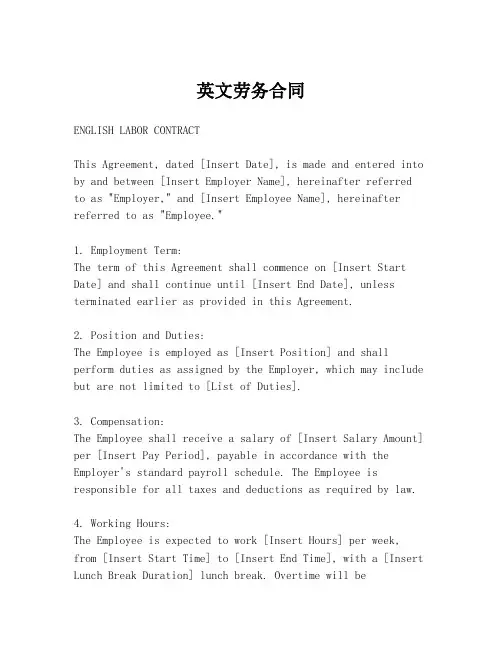 英文劳务合同

ENGLISH LABOR CONTRACT

This Agreement, dated [Insert Date], is made and entered into by and between [Insert Employer Name], hereinafter referred to as "Employer," and [Insert Employee Name], hereinafter referred to as "Employee."

1. Employment Term:
The term of this Agreement shall commence on [Insert Start Date] and shall continue until [Insert End Date], unless terminated earlier as provided in this Agreement.

2. Position and Duties:
The Employee is employed as [Insert Position] and shall perform duties as assigned by the Employer, which may include but are not limited to [List of Duties].

3. Compensation:
The Employee shall receive a salary of [Insert Salary Amount] per [Insert Pay Period], payable in accordance with the Employer's standard payroll schedule. The Employee is responsible for all taxes and deductions as required by law.

4. Working Hours:
The Employee is expected to work [Insert Hours] per week, from [Insert Start Time] to [Insert End Time], with a [Insert Lunch Break Duration] lunch break. Overtime will be